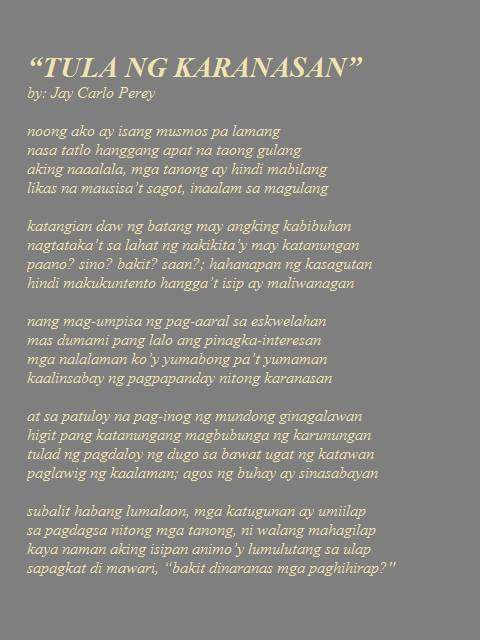 “TULA NG KARANASAN”
by: Jay Carlo Perey

noong ako ay isang musmos pa lamang
nasa tatlo hanggang apat na taong gulang
aking naaalala, mga tanong ay hindi mabilang
likas na mausisa’t sagot, inaalam sa magulang

katangian daw ng batang may angking kabibuhan
nagtataka’t sa lahat ng nakikita’y may katanungan
paano? sino? bakit? saan?; hahanapan ng kasagutan
hindi makukuntento hangga’t isip ay maliwanagan

nang mag-umpisa ng pag-aaral sa eskwelahan
mas dumami pang lalo ang pinagka-interesan
mga nalalaman ko’y yumabong pa’t yumaman
kaalinsabay ng pagpapanday nitong karanasan

at sa patuloy na pag-inog ng mundong ginagalawan
higit pang katanungang magbubunga ng karunungan
tulad ng pagdaloy ng dugo sa bawat ugat ng katawan
paglawig ng kaalaman; agos ng buhay ay sinasabayan

subalit habang lumalaon, mga katugunan ay umiilap
sa pagdagsa nitong mga tanong, ni walang mahagilap
kaya naman aking isipan animo’y lumulutang sa ulap
sapagkat di mawari, “bakit dinaranas mga paghihirap?"